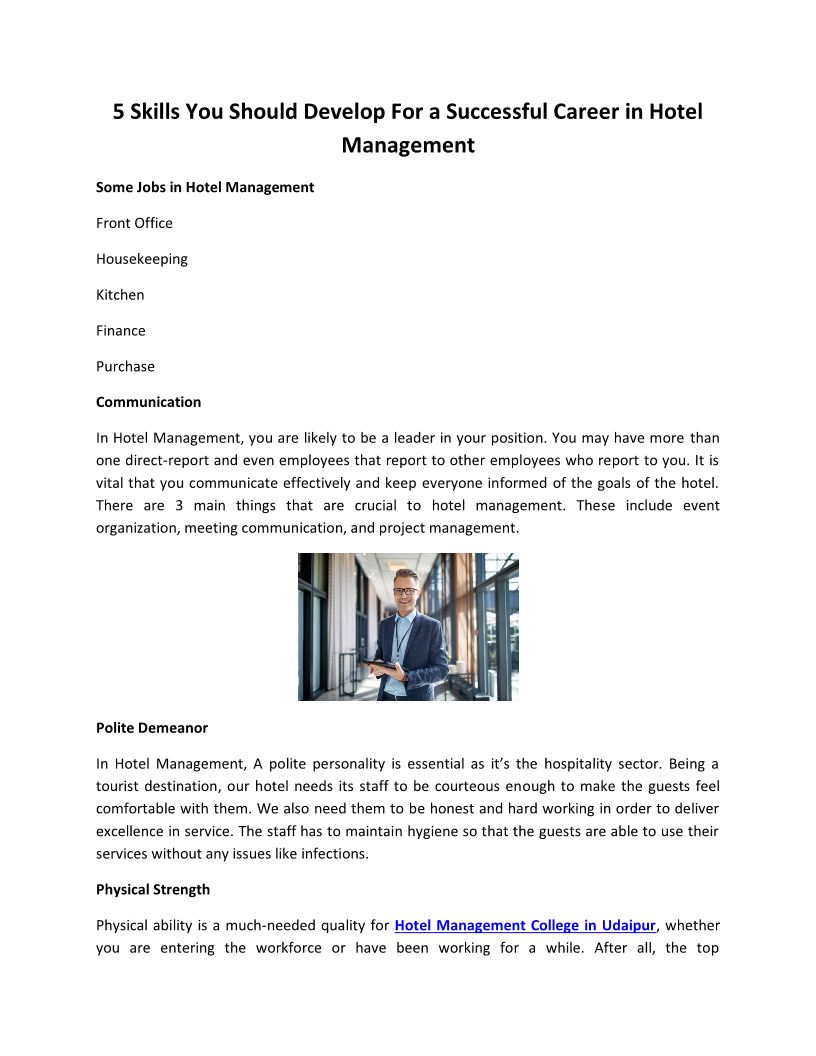 5 Skills You Should Develop For a Successful Career in Hotel Management

Some Jobs in Hotel Management

Front Office

Housekeeping

Kitchen

Finance

Purchase

Communication

In Hotel Management, you are likely to be a leader in your position. You may have more than one direct-report and even employees that report to other employees who report to you. It is vital that you communicate effectively and keep everyone informed of the goals of the hotel. There are 3 main things that are crucial to hotel management. These include event organization, meeting communication, and project management.

Polite Demeanor

In Hotel Management, A polite personality is essential as it's the hospitality sector. Being a tourist destination, our hotel needs its staff to be courteous enough to make the guests feel comfortable with them. We also need them to be honest and hard working in order to deliver excellence in service. The staff has to maintain hygiene so that the guests are able to use their services without any issues like infections.

Physical Strength

Physical ability is a much-needed quality for Hotel Management College in Udaipur, whether you are entering the workforce or have been working for a while. After all, the top